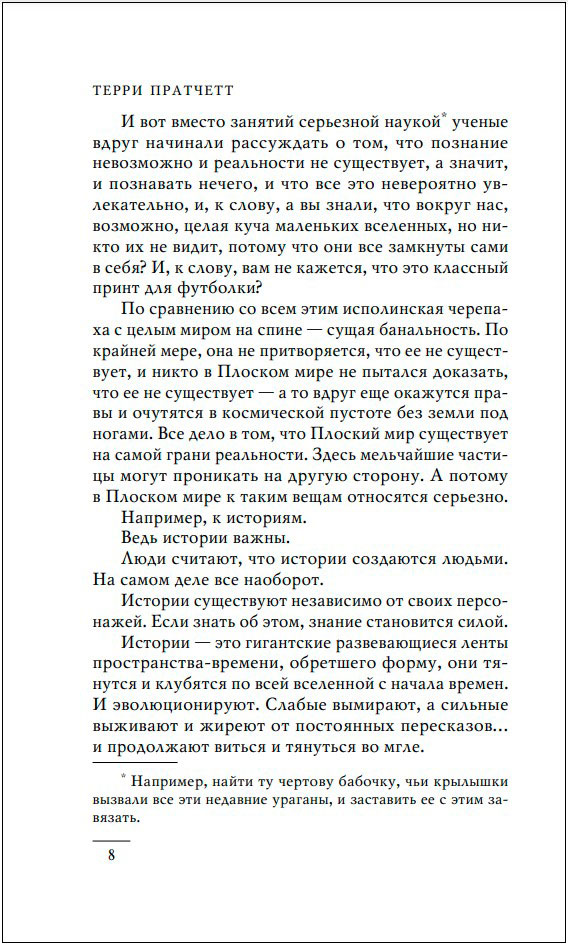 ТЕРРИ ПРАТЧЕТТ

И вот вместо занятий серьезной наукой* ученые вдруг начинали рассуждать о том, что познание невозможно и реальности не существует, а значит, и познавать нечего, и что все это невероятно увлекательно, и, к слову, а вы знали, что вокруг нас, возможно, целая куча маленьких вселенных, но никто их не видит, потому что они все замкнуты сами в себя? И, к слову, вам не кажется, что это классный принт для футболки?

По сравнению со всем этим исполинская черепаха с целым миром на спине — сущая банальность. По крайней мере, она не притворяется, что ее не существует, и никто в Плоском мире не пытался доказать, что ее не существует — а то вдруг еще окажутся правы и очутятся в космической пустоте без земли под ногами. Все дело в том, что Плоский мир существует на самой грани реальности. Здесь мельчайшие частицы могут проникать на другую сторону. А потому в Плоском мире к таким вещам относятся серьезно.

Например, к историям.

Ведь истории важны.

Люди считают, что истории создаются людьми. На самом деле все наоборот.

Истории существуют независимо от своих персонажей. Если знать об этом, знание становится силой.

Истории — это гигантские развевающиеся ленты пространства-времени, обретшего форму, они тянутся и клубятся по всей вселенной с начала времен. И эволюционируют. Слабые вымирают, а сильные выживают и жиреют от постоянных пересказов... и продолжают виться и тянуться во мгле.

* Например, найти ту чертову бабочку, чьи крылышки вызвали все эти недавние ураганы, и заставить ее с этим завязать.

8